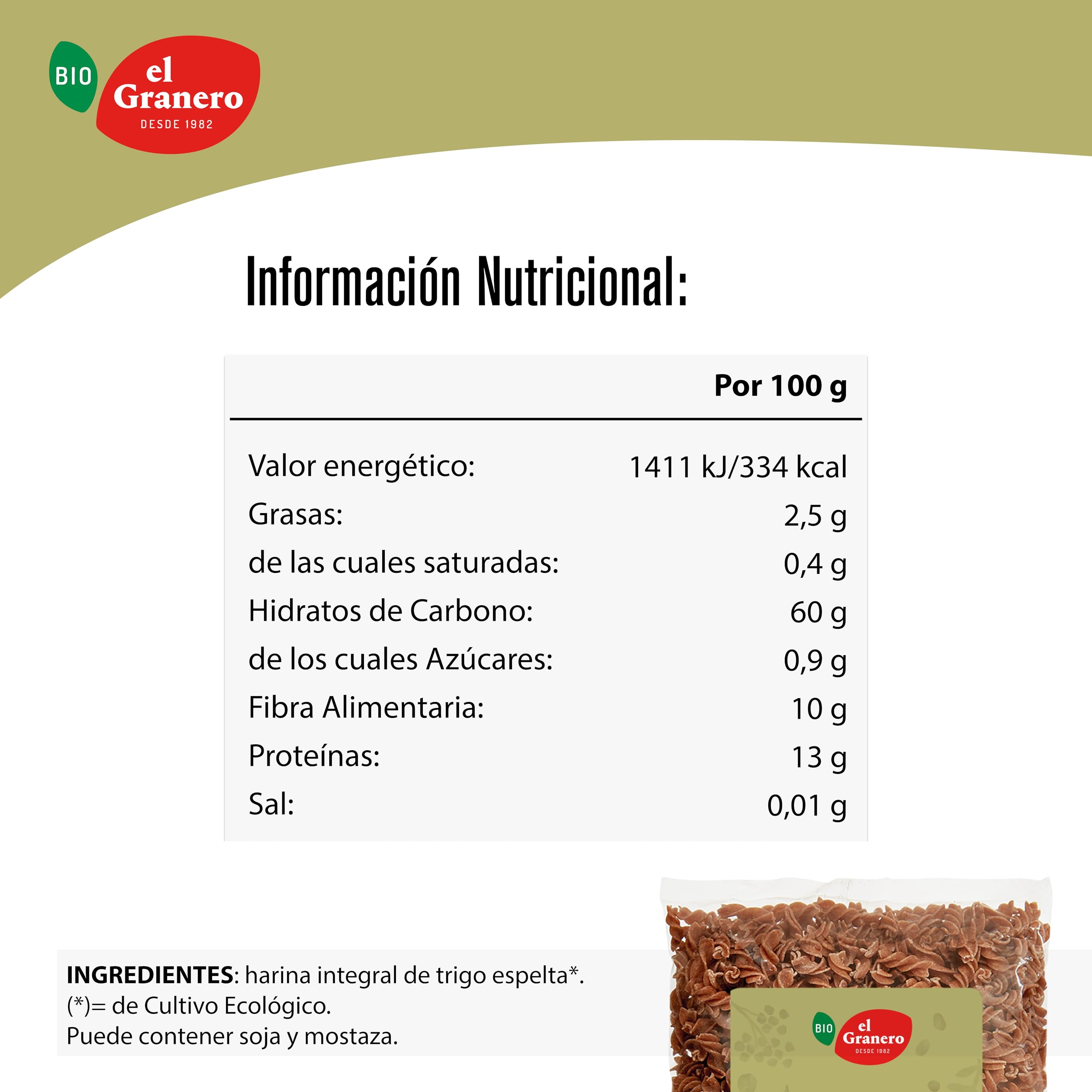 BIO el Granero DESDE 1982

Información Nutricional:

| | Por 100 g |
|---|---|
| Valor energético: | 1411 kJ/334 kcal |
| Grasas: | 2,5 g |
| de las cuales saturadas: | 0,4 g |
| Hidratos de Carbono: | 60 g |
| de los cuales Azúcares: | 0,9 g |
| Fibra Alimentaria: | 10 g |
| Proteínas: | 13 g |
| Sal: | 0,01 g |

INGREDIENTES: harina integral de trigo espelta*.
(*)= de Cultivo Ecológico.
Puede contener soja y mostaza.

BIO el Granero DESDE 1982